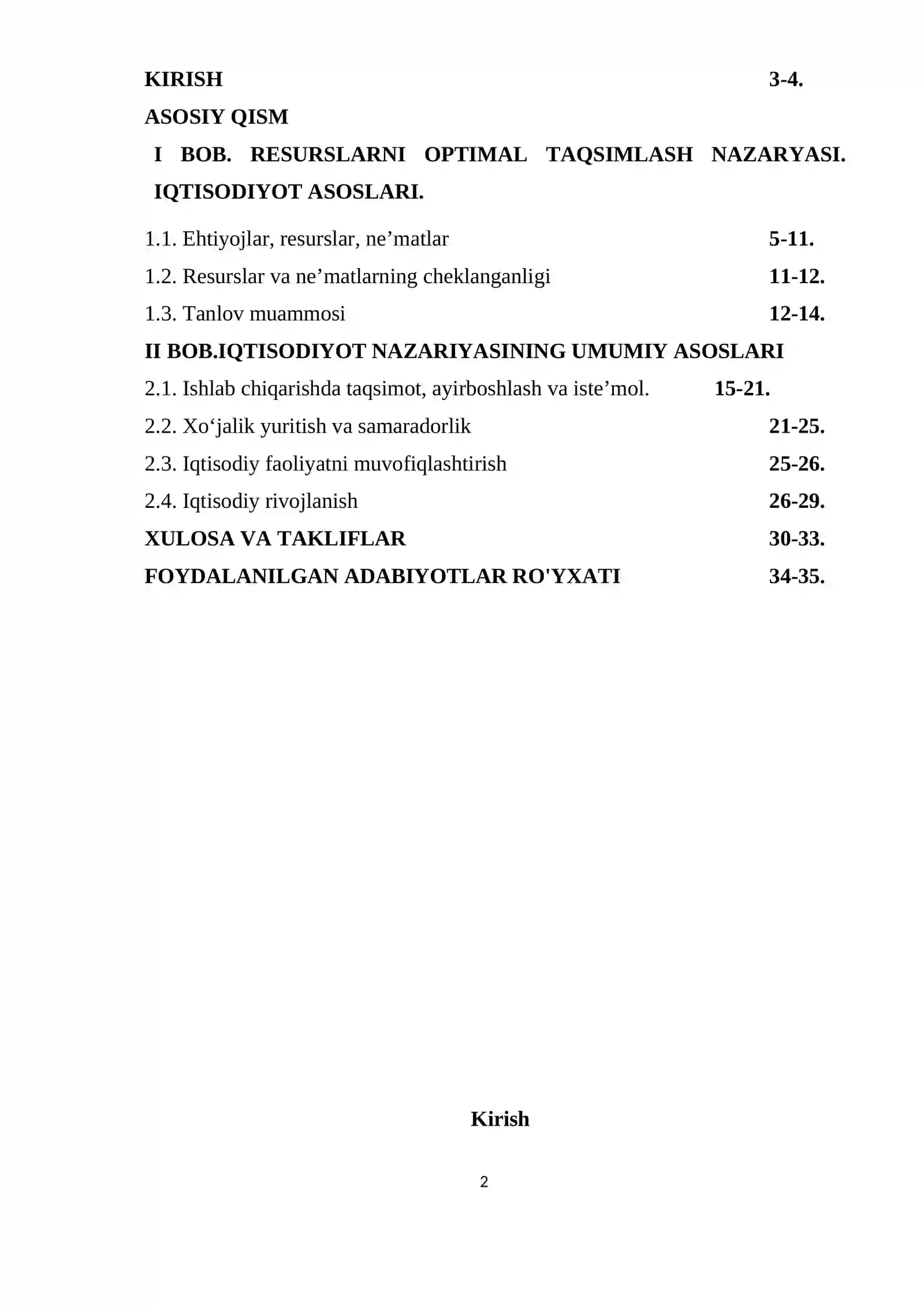 KIRISH 3-4.

ASOSIY QISM

I BOB. RESURSLARNI OPTIMAL TAQSIMLASH NAZARYASI. IQTISODIYOT ASOSLARI.

1.1. Ehtiyojlar, resurslar, ne'matlar 5-11.

1.2. Resurslar va ne'matlarning cheklanganligi 11-12.

1.3. Tanlov muammosi 12-14.

II BOB.IQTISODIYOT NAZARIYASINING UMUMIY ASOSLARI

2.1. Ishlab chiqarishda taqsimot, ayirboshlash va iste'mol. 15-21.

2.2. Xo'jalik yuritish va samaradorlik 21-25.

2.3. Iqtisodiy faoliyatni muvofiqlashtirish 25-26.

2.4. Iqtisodiy rivojlanish 26-29.

XULOSA VA TAKLIFLAR 30-33.

FOYDALANILGAN ADABIYOTLAR RO'YXATI 34-35.

Kirish

2